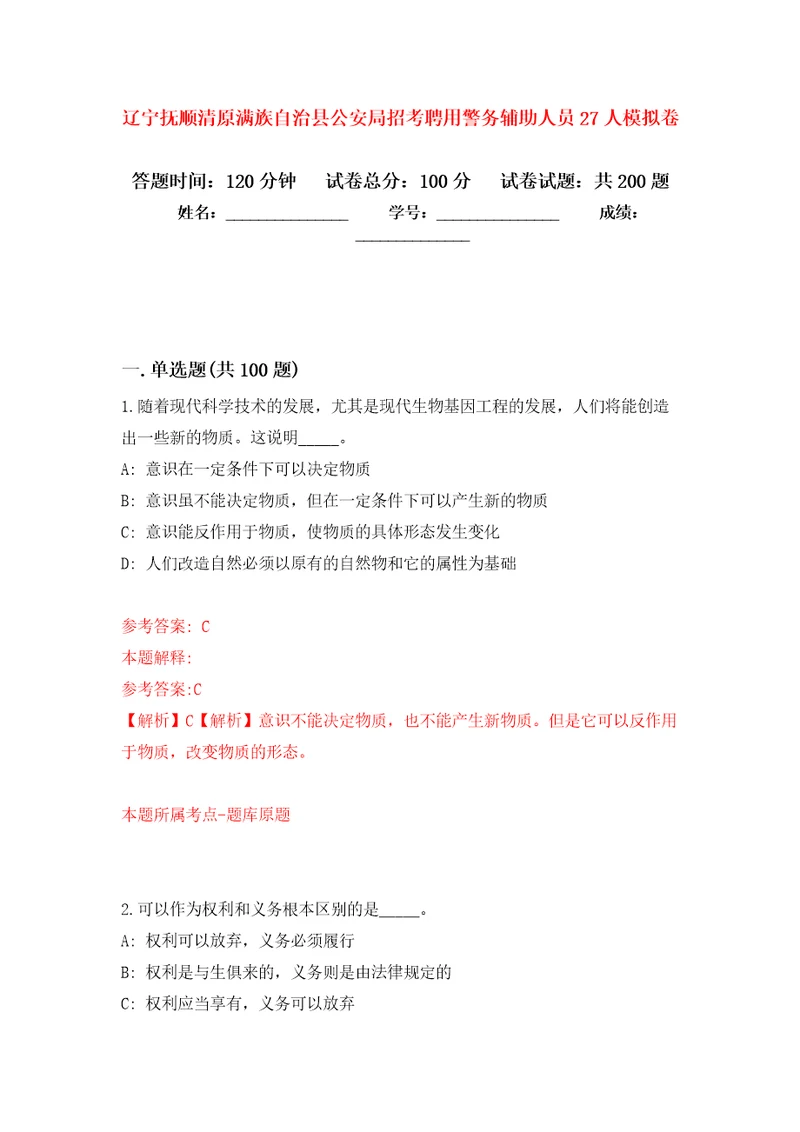 辽宁抚顺清原满族自治县公安局招考聘用警务辅助人员27人模拟卷

答题时间：120分钟　试卷总分：100分　试卷试题：共200题
姓名：______________　学号：______________　成绩：______________

一.单选题(共100题)

1.随着现代科学技术的发展，尤其是现代生物基因工程的发展，人们将能创造出一些新的物质。这说明_____。
A: 意识在一定条件下可以决定物质
B: 意识虽不能决定物质，但在一定条件下可以产生新的物质
C: 意识能反作用于物质，使物质的具体形态发生变化
D: 人们改造自然必须以原有的自然物和它的属性为基础

参考答案: C
本题解释:
参考答案:C
【解析】C【解析】意识不能决定物质，也不能产生新物质。但是它可以反作用于物质，改变物质的形态。

本题所属考点-题库原题

2.可以作为权利和义务根本区别的是_____。
A: 权利可以放弃，义务必须履行
B: 权利是与生俱来的，义务则是由法律规定的
C: 权利应当享有，义务可以放弃